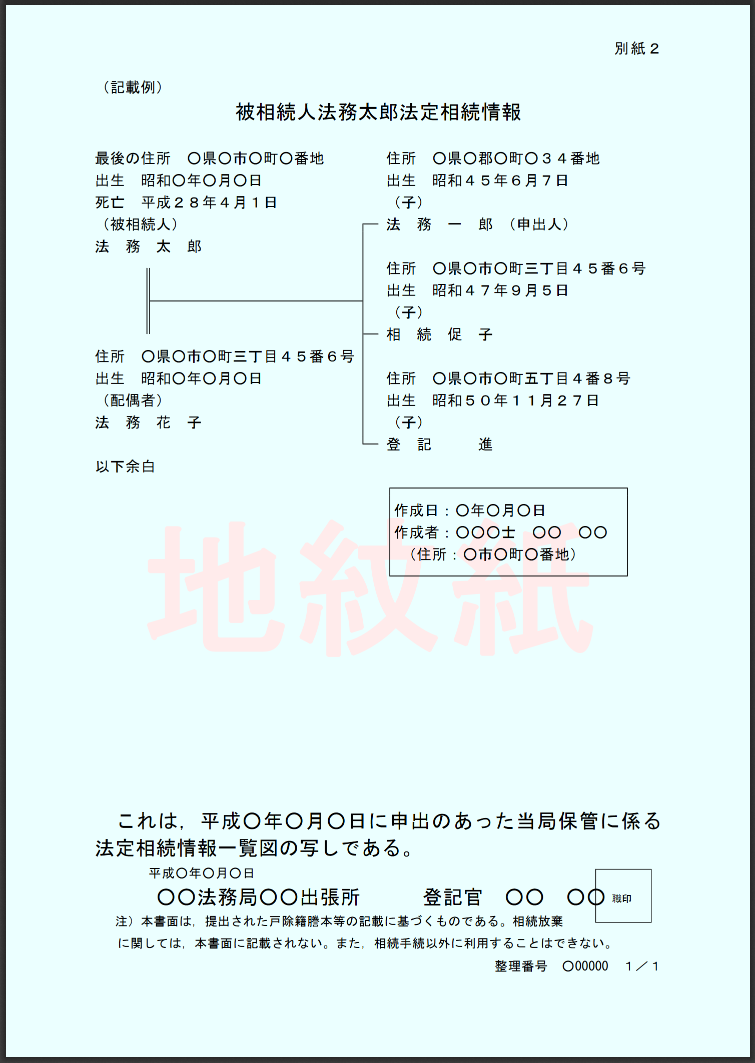 別紙２

（記載例）

被相続人法務太郎法定相続情報

最後の住所　〇県〇市〇町〇番地
出生　昭和〇年〇月〇日
死亡　平成２８年４月１日
（被相続人）
法　務　太　郎

住所　〇県〇市〇町三丁目４５番６号
出生　昭和〇年〇月〇日
（配偶者）
法　務　花　子

以下余白

住所　〇県〇郡〇町〇３４番地
出生　昭和４５年６月７日
（子）
法　務　一　郎　（申出人）

住所　〇県〇市〇町三丁目４５番６号
出生　昭和４７年９月５日
（子）
相　続　促　子

住所　〇県〇市〇町五丁目４番８号
出生　昭和５０年１１月２７日
（子）
登　記　　進

作成日：〇年〇月〇日
作成者：〇〇〇士　〇〇　〇〇
（住所：〇市〇町〇番地）

地紋紙

これは，平成〇年〇月〇日に申出のあった当局保管に係る法定相続情報一覧図の写しである。

平成〇年〇月〇日
〇〇法務局〇〇出張所　　登記官　〇〇　〇〇 職印

注）本書面は，提出された戸除籍謄本等の記載に基づくものである。相続放棄に関しては，本書面に記載されない。また，相続手続以外に利用することはできない。

整理番号　〇00000　１／１